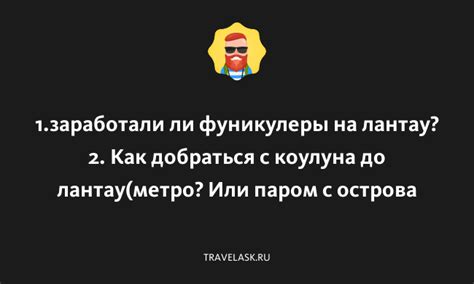 1.заработали ли фуникулеры на лантау? 2. Как добраться с коулуна до лантау(метро? Или паром с острова

TRAVELASK.RU